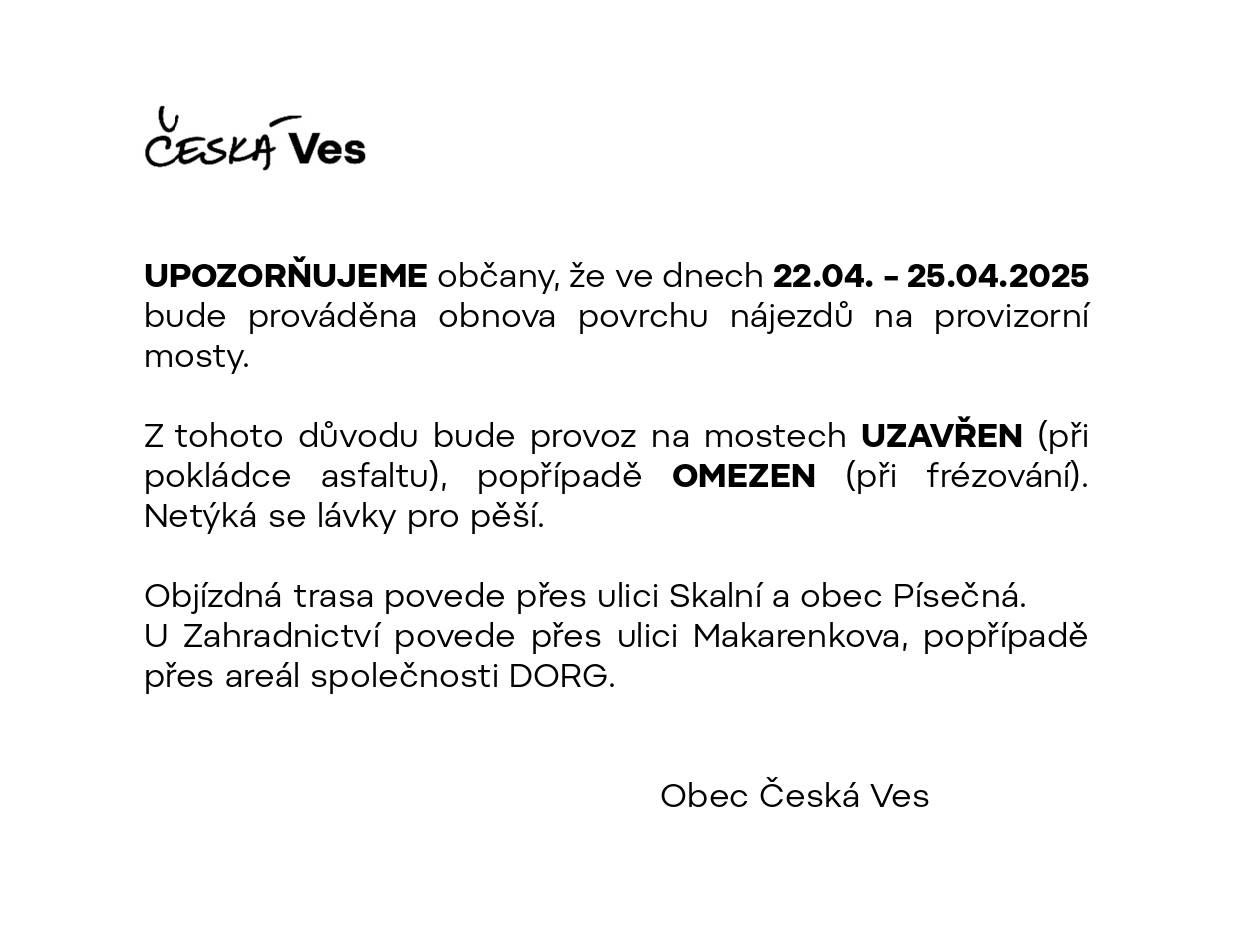 ČESKÁ Ves

UPOZORŇUJEME občany, že ve dnech 22.04. - 25.04.2025 bude prováděna obnova povrchu nájezdů na provizorní mosty.

Z tohoto důvodu bude provoz na mostech UZAVŘEN (při pokládce asfaltu), popřípadě OMEZEN (při frézování). Netýká se lávky pro pěší.

Objízdná trasa povede přes ulici Skalní a obec Písečná.
U Zahradnictví povede přes ulici Makarenkova, popřípadě přes areál společnosti DORG.

Obec Česká Ves